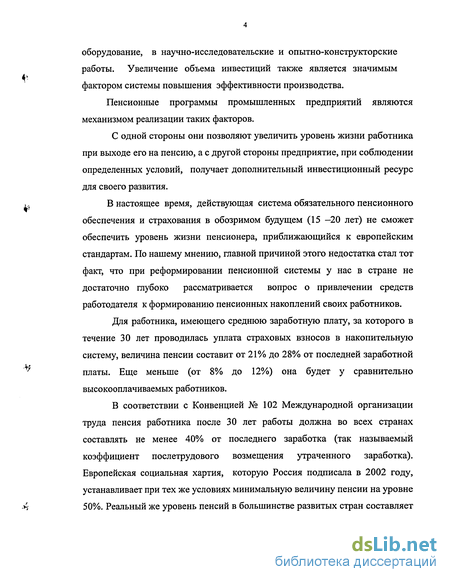 4

оборудование, в научно-исследовательские и опытно-конструкторские работы. Увеличение объема инвестиций также является значимым фактором системы повышения эффективности производства.

Пенсионные программы промышленных предприятий являются механизмом реализации таких факторов.

С одной стороны они позволяют увеличить уровень жизни работника при выходе его на пенсию, а с другой стороны предприятие, при соблюдении определенных условий, получает дополнительный инвестиционный ресурс для своего развития.

В настоящее время, действующая система обязательного пенсионного обеспечения и страхования в обозримом будущем (15 –20 лет) не сможет обеспечить уровень жизни пенсионера, приближающийся к европейским стандартам. По нашему мнению, главной причиной этого недостатка стал тот факт, что при реформировании пенсионной системы у нас в стране не достаточно глубоко рассматривается вопрос о привлечении средств работодателя к формированию пенсионных накоплений своих работников.

Для работника, имеющего среднюю заработную плату, за которого в течение 30 лет проводилась уплата страховых взносов в накопительную систему, величина пенсии составит от 21% до 28% от последней заработной платы. Еще меньше (от 8% до 12%) она будет у сравнительно высокооплачиваемых работников.

В соответствии с Конвенцией № 102 Международной организации труда пенсия работника после 30 лет работы должна во всех странах составлять не менее 40% от последнего заработка (так называемый коэффициент послетрудового возмещения утраченного заработка). Европейская социальная хартия, которую Россия подписала в 2002 году, устанавливает при тех же условиях минимальную величину пенсии на уровне 50%. Реальный же уровень пенсий в большинстве развитых стран составляет

dsLib.net
библиотека диссертаций